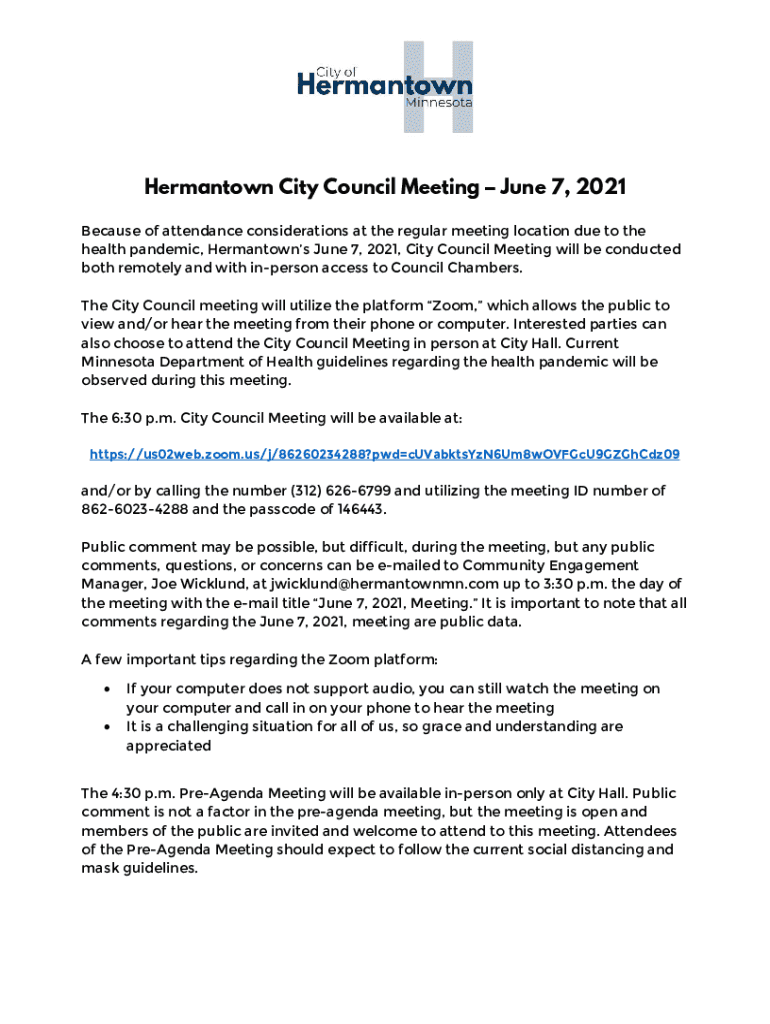 City of
Hermantown
Minnesota

Hermantown City Council Meeting – June 7, 2021

Because of attendance considerations at the regular meeting location due to the health pandemic, Hermantown's June 7, 2021, City Council Meeting will be conducted both remotely and with in-person access to Council Chambers.

The City Council meeting will utilize the platform "Zoom," which allows the public to view and/or hear the meeting from their phone or computer. Interested parties can also choose to attend the City Council Meeting in person at City Hall. Current Minnesota Department of Health guidelines regarding the health pandemic will be observed during this meeting.

The 6:30 p.m. City Council Meeting will be available at:

https://us02web.zoom.us/j/86260234288?pwd=cUVabktsYzN6Um8wOVFGcU9GZGhCdz09

and/or by calling the number (312) 626-6799 and utilizing the meeting ID number of 862-6023-4288 and the passcode of 146443.

Public comment may be possible, but difficult, during the meeting, but any public comments, questions, or concerns can be e-mailed to Community Engagement Manager, Joe Wicklund, at jwicklund@hermantownmn.com up to 3:30 p.m. the day of the meeting with the e-mail title "June 7, 2021, Meeting." It is important to note that all comments regarding the June 7, 2021, meeting are public data.

A few important tips regarding the Zoom platform:

• If your computer does not support audio, you can still watch the meeting on your computer and call in on your phone to hear the meeting
• It is a challenging situation for all of us, so grace and understanding are appreciated

The 4:30 p.m. Pre-Agenda Meeting will be available in-person only at City Hall. Public comment is not a factor in the pre-agenda meeting, but the meeting is open and members of the public are invited and welcome to attend to this meeting. Attendees of the Pre-Agenda Meeting should expect to follow the current social distancing and mask guidelines.